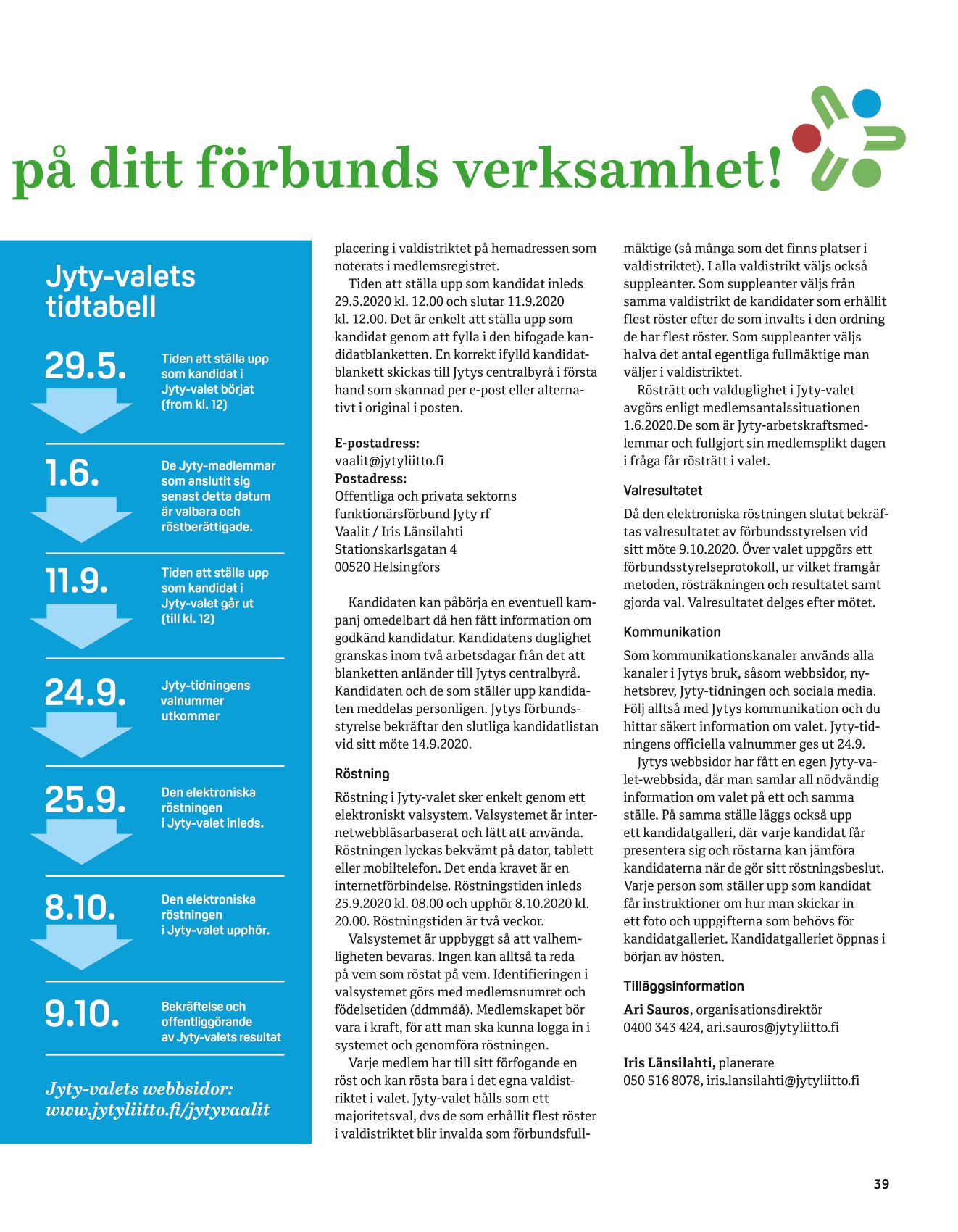 på ditt förbunds verksamhet!

Jyty-valets tidtabell

29.5.
Tiden att ställa upp som kandidat i Jyty-valet börjat (from kl. 12)

1.6.
De Jyty-medlemmar som anslutit sig senast detta datum är valbara och röstberättigade.

11.9.
Tiden att ställa upp som kandidat i Jyty-valet går ut (till kl. 12)

24.9.
Jyty-tidningens valnummer utkommer

25.9.
Den elektroniska röstningen i Jyty-valet inleds.

8.10.
Den elektroniska röstningen i Jyty-valet upphör.

9.10.
Bekräftelse och offentliggörande av Jyty-valets resultat

Jyty-valets webbsidor: www.jytyliitto.fi/jytyvaalit

placering i valdistriktet på hemadressen som noterats i medlemsregistret.

Tiden att ställa upp som kandidat inleds 29.5.2020 kl. 12.00 och slutar 11.9.2020 kl. 12.00. Det är enkelt att ställa upp som kandidat genom att fylla i den bifogade kandidatblanketten. En korrekt ifylld kandidatblankett skickas till Jytys centralbyrå i första hand som skannad per e-post eller alternativt i original i posten.

E-postadress:
vaalit@jytyliitto.fi
Postadress:
Offentliga och privata sektorns funktionärsförbund Jyty rf
Vaalit / Iris Länsilahti
Stationskarlsgatan 4
00520 Helsingfors

Kandidaten kan påbörja en eventuell kampanj omedelbart då hen fått information om godkänd kandidatur. Kandidatens duglighet granskas inom två arbetsdagar från det att blanketten anländer till Jytys centralbyrå. Kandidaten och de som ställer upp kandidaten meddelas personligen. Jytys förbundsstyrelse bekräftar den slutliga kandidatlistan vid sitt möte 14.9.2020.

Röstning
Röstning i Jyty-valet sker enkelt genom ett elektroniskt valsystem. Valsystemet är internetwebbläsarbaserat och lätt att använda. Röstningen lyckas bekvämt på dator, tablett eller mobiltelefon. Det enda kravet är en internetförbindelse. Röstningstiden inleds 25.9.2020 kl. 08.00 och upphör 8.10.2020 kl. 20.00. Röstningstiden är två veckor.

Valsystemet är uppbyggt så att valhemligheten bevaras. Ingen kan alltså ta reda på vem som röstat på vem. Identifieringen i valsystemet görs med medlemsnumret och födelsetiden (ddmmåå). Medlemskapet bör vara i kraft, för att man ska kunna logga in i systemet och genomföra röstningen.

Varje medlem har till sitt förfogande en röst och kan rösta bara i det egna valdistriktet i valet. Jyty-valet hålls som ett majoritetsval, dvs de som erhållit flest röster i valdistriktet blir invalda som förbundsfullmäktige (så många som det finns platser i valdistriktet). I alla valdistrikt väljs också suppleanter. Som suppleanter väljs från samma valdistrikt de kandidater som erhållit flest röster efter de som invalts i den ordning de har flest röster. Som suppleanter väljs halva det antal egentliga fullmäktige man väljer i valdistriktet.

Rösträtt och valduglighet i Jyty-valet avgörs enligt medlemsantalssituationen 1.6.2020.De som är Jyty-arbetskraftsmedlemmar och fullgjort sin medlemsplikt dagen i fråga får rösträtt i valet.

Valresultatet
Då den elektroniska röstningen slutat bekräftas valresultatet av förbundsstyrelsen vid sitt möte 9.10.2020. Över valet uppgörs ett förbundsstyrelseprotokoll, ur vilket framgår metoden, rösträkningen och resultatet samt gjorda val. Valresultatet delges efter mötet.

Kommunikation
Som kommunikationskanaler används alla kanaler i Jytys bruk, såsom webbsidor, nyhetsbrev, Jyty-tidningen och sociala media. Följ alltså med Jytys kommunikation och du hittar säkert information om valet. Jyty-tidningens officiella valnummer ges ut 24.9.

Jytys webbsidor har fått en egen Jyty-valet-webbsida, där man samlar all nödvändig information om valet på ett och samma ställe. På samma ställe läggs också upp ett kandidatgalleri, där varje kandidat får presentera sig och röstarna kan jämföra kandidaterna när de gör sitt röstningsbeslut. Varje person som ställer upp som kandidat får instruktioner om hur man skickar in ett foto och uppgifterna som behövs för kandidatgalleriet. Kandidatgalleriet öppnas i början av hösten.

Tilläggsinformation
Ari Sauros, organisationsdirektör
0400 343 424, ari.sauros@jytyliitto.fi

Iris Länsilahti, planerare
050 516 8078, iris.lansilahti@jytyliitto.fi

39